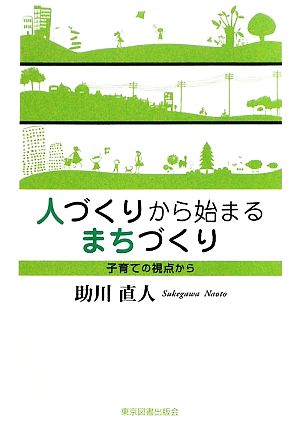 人づくりから始まる
まちづくり

子育ての視点から

助川 直人 Sukegawa Naoto

東京図書出版会